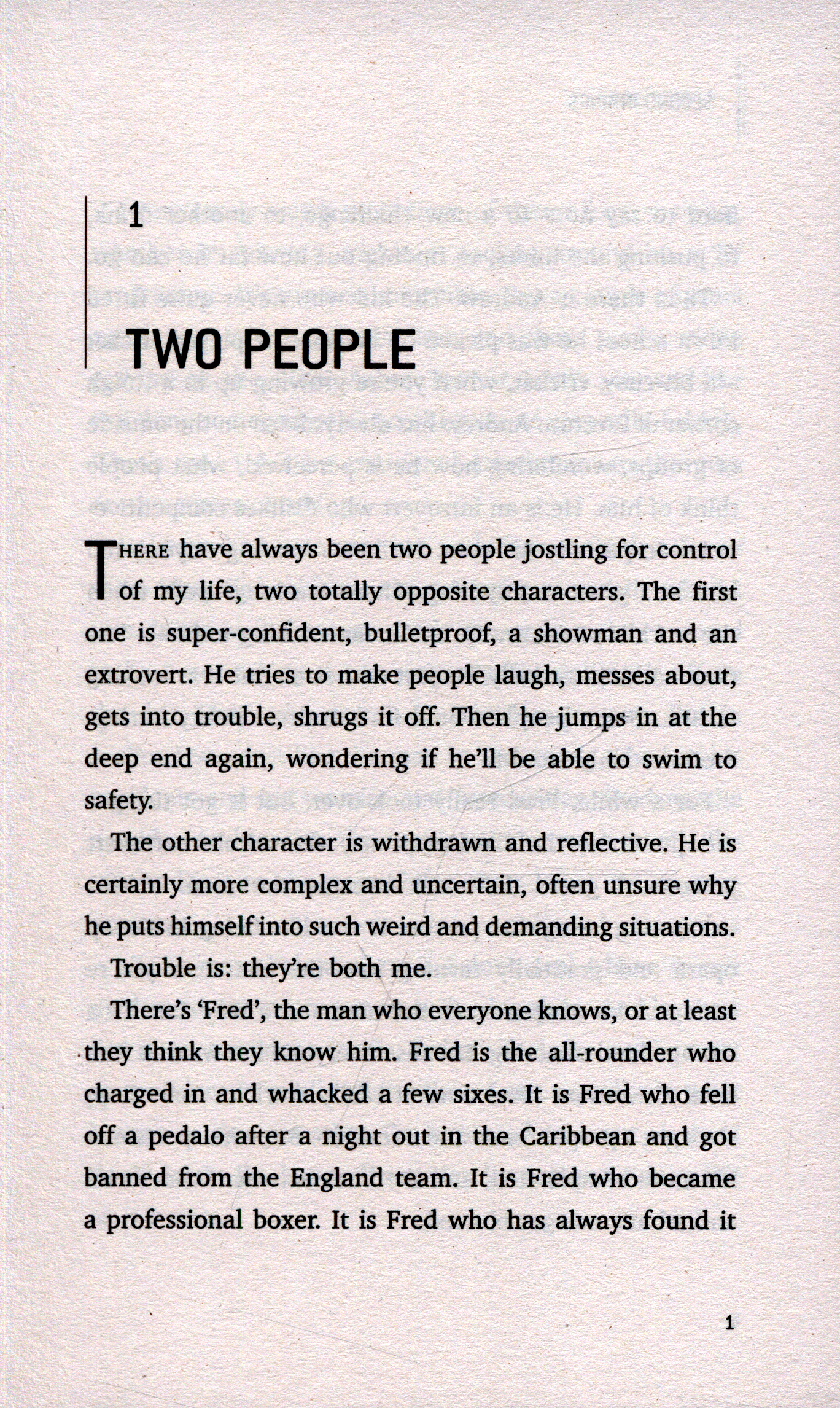 1

TWO PEOPLE

THERE have always been two people jostling for control of my life, two totally opposite characters. The first one is super-confident, bulletproof, a showman and an extrovert. He tries to make people laugh, messes about, gets into trouble, shrugs it off. Then he jumps in at the deep end again, wondering if he'll be able to swim to safety.

The other character is withdrawn and reflective. He is certainly more complex and uncertain, often unsure why he puts himself into such weird and demanding situations.

Trouble is: they're both me.

There's 'Fred', the man who everyone knows, or at least they think they know him. Fred is the all-rounder who charged in and whacked a few sixes. It is Fred who fell off a pedalo after a night out in the Caribbean and got banned from the England team. It is Fred who became a professional boxer. It is Fred who has always found it

1